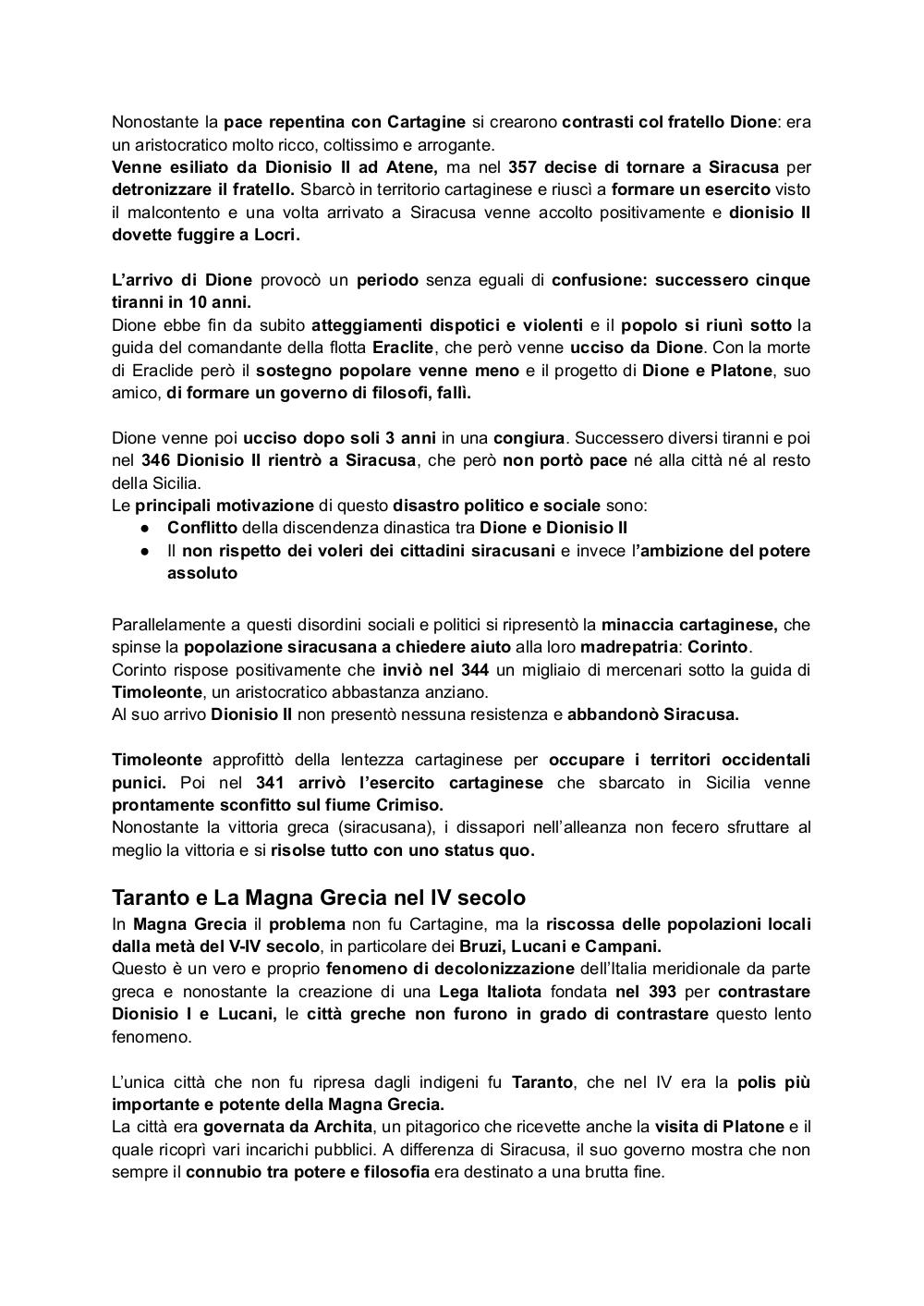 Nonostante la pace repentina con Cartagine si crearono contrasti col fratello Dione: era un aristocratico molto ricco, coltissimo e arrogante.
Venne esiliato da Dionisio II ad Atene, ma nel 357 decise di tornare a Siracusa per detronizzare il fratello. Sbarcò in territorio cartaginese e riuscì a formare un esercito visto il malcontento e una volta arrivato a Siracusa venne accolto positivamente e dionisio II dovette fuggire a Locri.

L'arrivo di Dione provocò un periodo senza eguali di confusione: successero cinque tiranni in 10 anni.
Dione ebbe fin da subito atteggiamenti dispotici e violenti e il popolo si riunì sotto la guida del comandante della flotta Eraclite, che però venne ucciso da Dione. Con la morte di Eraclide però il sostegno popolare venne meno e il progetto di Dione e Platone, suo amico, di formare un governo di filosofi, fallì.

Dione venne poi ucciso dopo soli 3 anni in una congiura. Successero diversi tiranni e poi nel 346 Dionisio II rientrò a Siracusa, che però non portò pace né alla città né al resto della Sicilia.
Le principali motivazione di questo disastro politico e sociale sono:
● Conflitto della discendenza dinastica tra Dione e Dionisio II
● Il non rispetto dei voleri dei cittadini siracusani e invece l'ambizione del potere assoluto

Parallelamente a questi disordini sociali e politici si ripresentò la minaccia cartaginese, che spinse la popolazione siracusana a chiedere aiuto alla loro madrepatria: Corinto.
Corinto rispose positivamente che inviò nel 344 un migliaio di mercenari sotto la guida di Timoleonte, un aristocratico abbastanza anziano.
Al suo arrivo Dionisio II non presentò nessuna resistenza e abbandonò Siracusa.

Timoleonte approfittò della lentezza cartaginese per occupare i territori occidentali punici. Poi nel 341 arrivò l'esercito cartaginese che sbarcato in Sicilia venne prontamente sconfitto sul fiume Crimiso.
Nonostante la vittoria greca (siracusana), i dissapori nell'alleanza non fecero sfruttare al meglio la vittoria e si risolse tutto con uno status quo.

Taranto e La Magna Grecia nel IV secolo
In Magna Grecia il problema non fu Cartagine, ma la riscossa delle popolazioni locali dalla metà del V-IV secolo, in particolare dei Bruzi, Lucani e Campani.
Questo è un vero e proprio fenomeno di decolonizzazione dell'Italia meridionale da parte greca e nonostante la creazione di una Lega Italiota fondata nel 393 per contrastare Dionisio I e Lucani, le città greche non furono in grado di contrastare questo lento fenomeno.

L'unica città che non fu ripresa dagli indigeni fu Taranto, che nel IV era la polis più importante e potente della Magna Grecia.
La città era governata da Archita, un pitagorico che ricevette anche la visita di Platone e il quale ricoprì vari incarichi pubblici. A differenza di Siracusa, il suo governo mostra che non sempre il connubio tra potere e filosofia era destinato a una brutta fine.